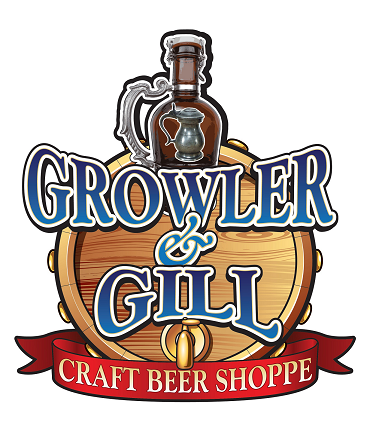 GROWLER
&
GILL
CRAFT BEER SHOPPE